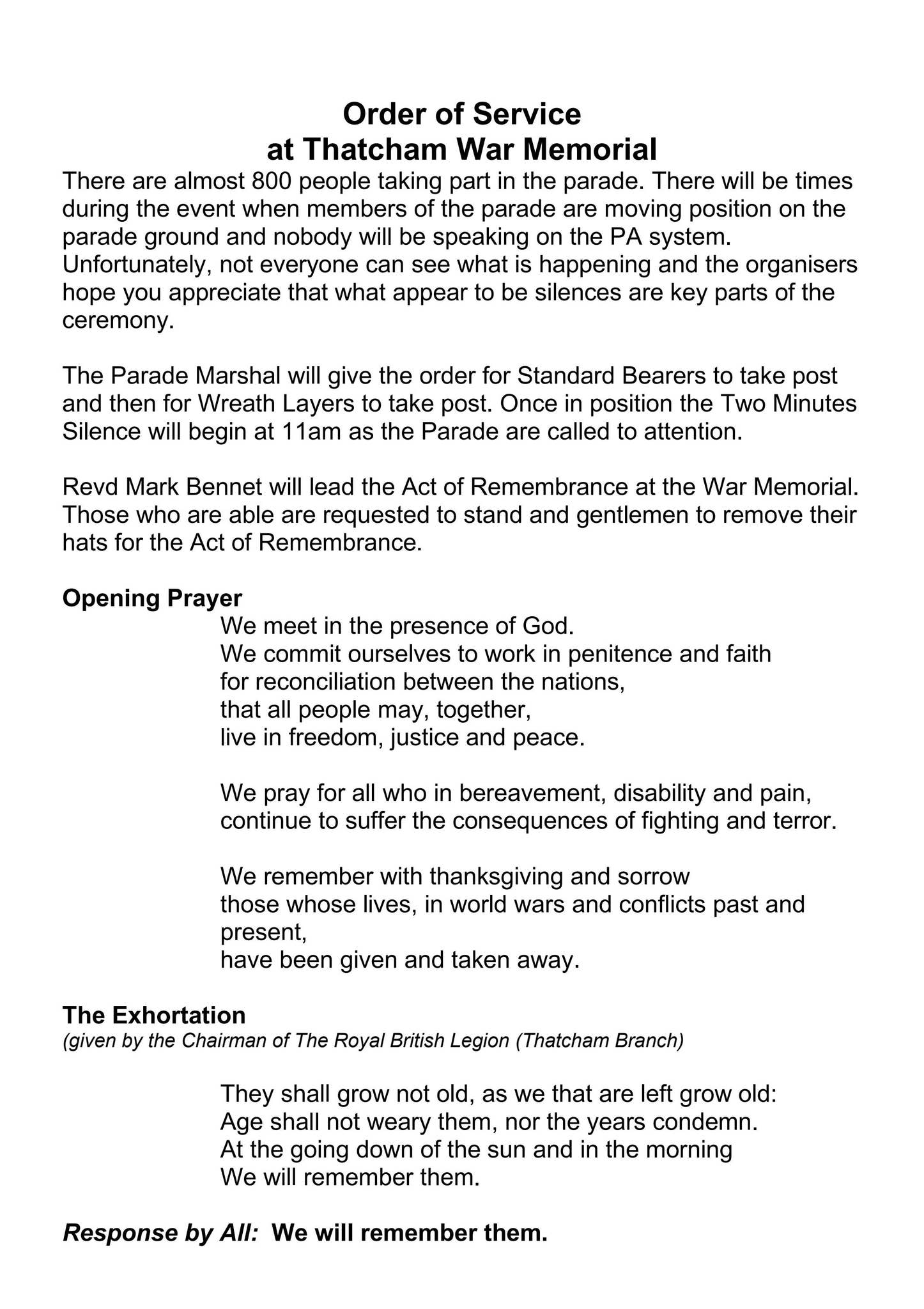 Order of Service
at Thatcham War Memorial

There are almost 800 people taking part in the parade. There will be times during the event when members of the parade are moving position on the parade ground and nobody will be speaking on the PA system. Unfortunately, not everyone can see what is happening and the organisers hope you appreciate that what appear to be silences are key parts of the ceremony.

The Parade Marshal will give the order for Standard Bearers to take post and then for Wreath Layers to take post. Once in position the Two Minutes Silence will begin at 11am as the Parade are called to attention.

Revd Mark Bennet will lead the Act of Remembrance at the War Memorial. Those who are able are requested to stand and gentlemen to remove their hats for the Act of Remembrance.

Opening Prayer

We meet in the presence of God.
We commit ourselves to work in penitence and faith
for reconciliation between the nations,
that all people may, together,
live in freedom, justice and peace.

We pray for all who in bereavement, disability and pain,
continue to suffer the consequences of fighting and terror.

We remember with thanksgiving and sorrow
those whose lives, in world wars and conflicts past and present,
have been given and taken away.

The Exhortation
(given by the Chairman of The Royal British Legion (Thatcham Branch)

They shall grow not old, as we that are left grow old:
Age shall not weary them, nor the years condemn.
At the going down of the sun and in the morning
We will remember them.

Response by All: We will remember them.